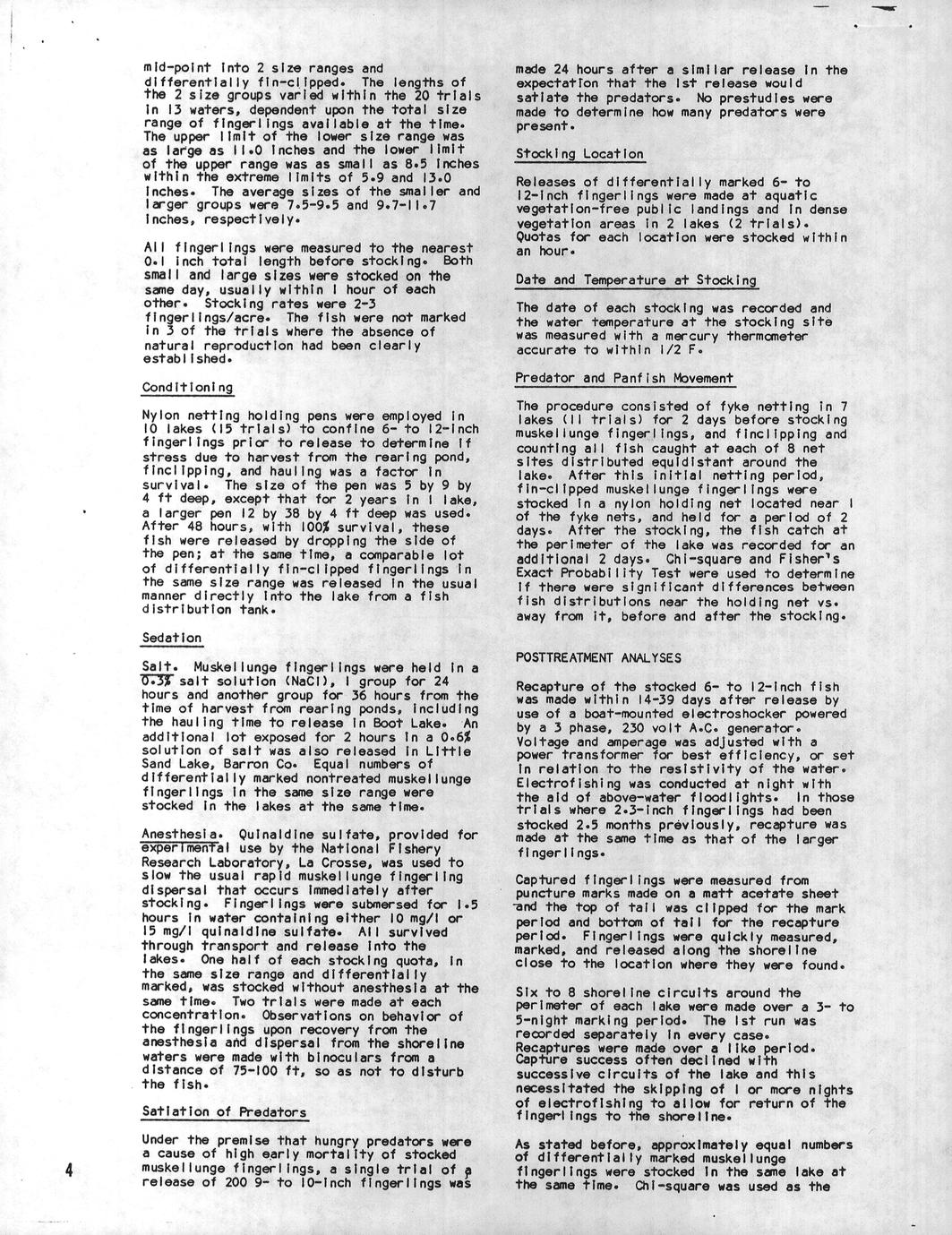 mid-point into 2 size ranges and differentially fin-clipped. The lengths of the 2 size groups varied within the 20 trials in 13 waters, dependent upon the total size range of fingerlings available at the time. The upper limit of the lower size range was as large as 11.0 inches and the lower limit of the upper range was as small as 8.5 inches within the extreme limits of 5.9 and 13.0 inches. The average sizes of the smaller and larger groups were 7.5-9.5 and 9.7-11.7 inches, respectively.

All fingerlings were measured to the nearest 0.1 inch total length before stocking. Both small and large sizes were stocked on the same day, usually within 1 hour of each other. Stocking rates were 2-3 fingerlings/acre. The fish were not marked in 3 of the trials where the absence of natural reproduction had been clearly established.

Conditioning

Nylon netting holding pens were employed in 10 lakes (15 trials) to confine 6- to 12-inch fingerlings prior to release to determine if stress due to harvest from the rearing pond, finclipping, and hauling was a factor in survival. The size of the pen was 5 by 9 by 4 ft deep, except that for 2 years in 1 lake, a larger pen 12 by 38 by 4 ft deep was used. After 48 hours, with 100% survival, these fish were released by dropping the side of the pen; at the same time, a comparable lot of differentially fin-clipped fingerlings in the same size range was released in the usual manner directly into the lake from a fish distribution tank.

Sedation

Salt. Muskellunge fingerlings were held in a 0.3% salt solution (NaCl), 1 group for 24 hours and another group for 36 hours from the time of harvest from rearing ponds, including the hauling time to release in Boot Lake. An additional lot exposed for 2 hours in a 0.6% solution of salt was also released in Little Sand Lake, Barron Co. Equal numbers of differentially marked nontreated muskellunge fingerlings in the same size range were stocked in the lakes at the same time.

Anesthesia. Quinaldine sulfate, provided for experimental use by the National Fishery Research Laboratory, La Crosse, was used to slow the usual rapid muskellunge fingerling dispersal that occurs immediately after stocking. Fingerlings were submersed for 1.5 hours in water containing either 10 mg/l or 15 mg/l quinaldine sulfate. All survived through transport and release into the lakes. One half of each stocking quota, in the same size range and differentially marked, was stocked without anesthesia at the same time. Two trials were made at each concentration. Observations on behavior of the fingerlings upon recovery from the anesthesia and dispersal from the shoreline waters were made with binoculars from a distance of 75-100 ft, so as not to disturb the fish.

Satiation of Predators

Under the premise that hungry predators were a cause of high early mortality of stocked muskellunge fingerlings, a single trial of a release of 200 9- to 10-inch fingerlings was made 24 hours after a similar release in the expectation that the 1st release would satiate the predators. No prestudies were made to determine how many predators were present.

Stocking Location

Releases of differentially marked 6- to 12-inch fingerlings were made at aquatic vegetation-free public landings and in dense vegetation areas in 2 lakes (2 trials). Quotas for each location were stocked within an hour.

Date and Temperature at Stocking

The date of each stocking was recorded and the water temperature at the stocking site was measured with a mercury thermometer accurate to within 1/2 F.

Predator and Panfish Movement

The procedure consisted of fyke netting in 7 lakes (11 trials) for 2 days before stocking muskellunge fingerlings, and finclipping and counting all fish caught at each of 8 net sites distributed equidistant around the lake. After this initial netting period, fin-clipped muskellunge fingerlings were stocked in a nylon holding net located near 1 of the fyke nets, and held for a period of 2 days. After the stocking, the fish catch at the perimeter of the lake was recorded for an additional 2 days. Chi-square and Fisher's Exact Probability Test were used to determine if there were significant differences between fish distributions near the holding net vs. away from it, before and after the stocking.

POSTTREATMENT ANALYSES

Recapture of the stocked 6- to 12-inch fish was made within 14-39 days after release by use of a boat-mounted electroshocker powered by a 3 phase, 230 volt A.C. generator. Voltage and amperage was adjusted with a power transformer for best efficiency, or set in relation to the resistivity of the water. Electrofishing was conducted at night with the aid of above-water floodlights. In those trials where 2.3-inch fingerlings had been stocked 2.5 months previously, recapture was made at the same time as that of the larger fingerlings.

Captured fingerlings were measured from puncture marks made on a matt acetate sheet and the top of tail was clipped for the mark period and bottom of tail for the recapture period. Fingerlings were quickly measured, marked, and released along the shoreline close to the location where they were found.

Six to 8 shoreline circuits around the perimeter of each lake were made over a 3- to 5-night marking period. The 1st run was recorded separately in every case. Recaptures were made over a like period. Capture success often declined with successive circuits of the lake and this necessitated the skipping of 1 or more nights of electrofishing to allow for return of the fingerlings to the shoreline.

As stated before, approximately equal numbers of differentially marked muskellunge fingerlings were stocked in the same lake at the same time. Chi-square was used as the

4